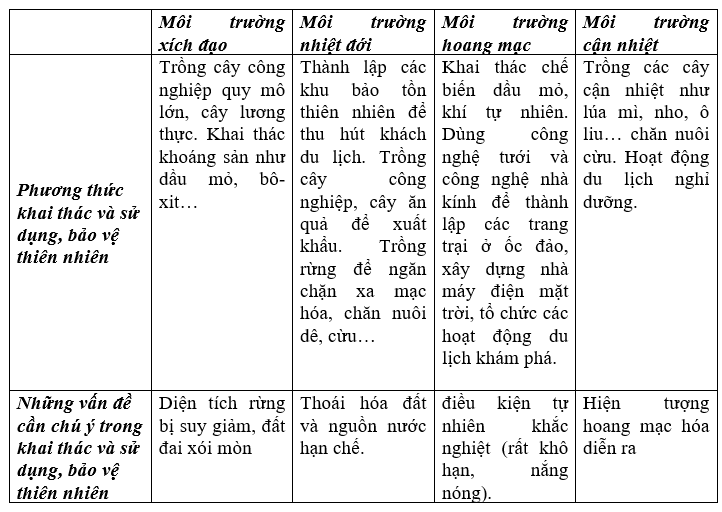 | | Môi trường xích đạo | Môi trường nhiệt đới | Môi trường hoang mạc | Môi trường cận nhiệt |
|---|---|---|---|---|
| Phương thức khai thác và sử dụng, bảo vệ thiên nhiên | Trồng cây công nghiệp quy mô lớn, cây lương thực. Khai thác khoáng sản như dầu mỏ, bô-xit… | Thành lập các khu bảo tồn thiên nhiên để thu hút khách du lịch. Trồng cây công nghiệp, cây ăn quả để xuất khẩu. Trồng rừng để ngăn chặn xa mạc hóa, chăn nuôi dê, cừu… | Khai thác chế biến dầu mỏ, khí tự nhiên. Dùng công nghệ tưới và công nghệ nhà kính để thành lập các trang trại ở ốc đảo, xây dựng nhà máy điện mặt trời, tổ chức các hoạt động du lịch khám phá. | Trồng các cây cận nhiệt như lúa mì, nho, ô liu… chăn nuôi cừu. Hoạt động du lịch nghỉ dưỡng. |
| Những vấn đề cần chú ý trong khai thác và sử dụng, bảo vệ thiên nhiên | Diện tích rừng bị suy giảm, đất đai xói mòn | Thoái hóa đất và nguồn nước hạn chế. | điều kiện tự nhiên khắc nghiệt (rất khô hạn, nắng nóng). | Hiện tượng hoang mạc hóa diễn ra |